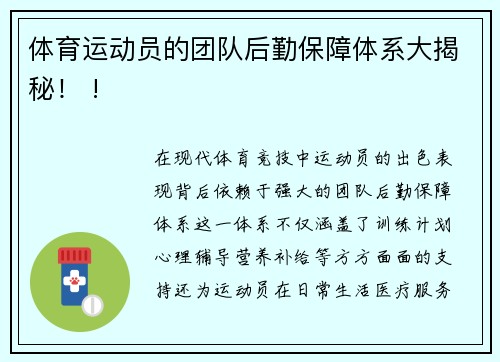 体育运动员的团队后勤保障体系大揭秘！！

在现代体育竞技中运动员的出色表现背后依赖于强大的团队后勤保障体系这一体系不仅涵盖了训练计划心理辅导营养补给等方方面面的支持还为运动员在日常生活医疗服务